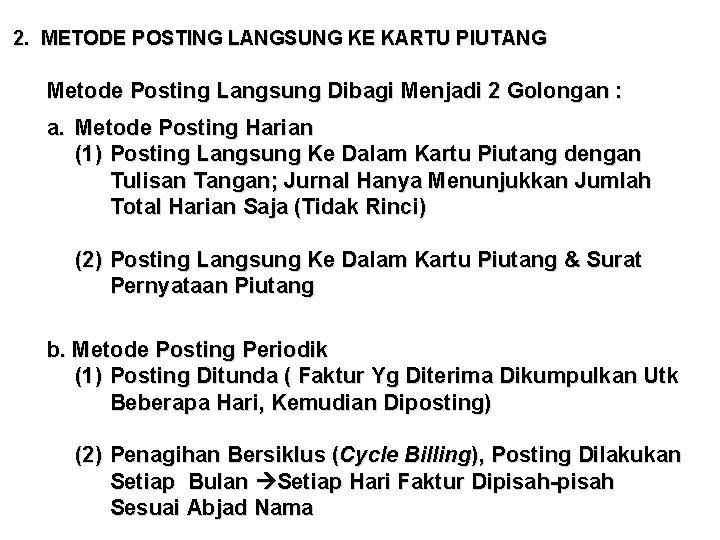 2. METODE POSTING LANGSUNG KE KARTU PIUTANG

Metode Posting Langsung Dibagi Menjadi 2 Golongan :

a. Metode Posting Harian
(1) Posting Langsung Ke Dalam Kartu Piutang dengan Tulisan Tangan; Jurnal Hanya Menunjukkan Jumlah Total Harian Saja (Tidak Rinci)

(2) Posting Langsung Ke Dalam Kartu Piutang & Surat Pernyataan Piutang

b. Metode Posting Periodik
(1) Posting Ditunda ( Faktur Yg Diterima Dikumpulkan Utk Beberapa Hari, Kemudian Diposting)

(2) Penagihan Bersiklus (Cycle Billing), Posting Dilakukan Setiap Bulan →Setiap Hari Faktur Dipisah-pisah Sesuai Abjad Nama